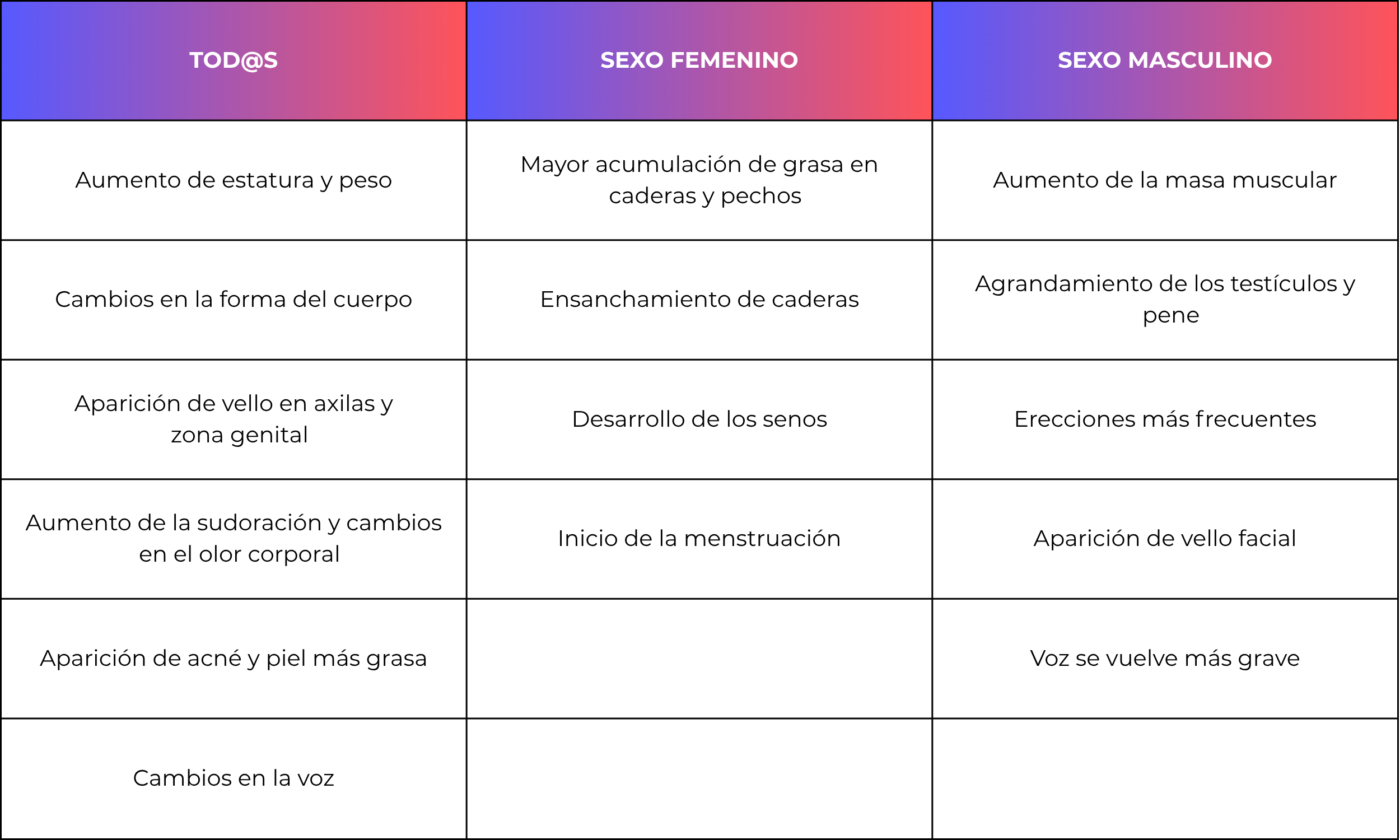 | TOD@S | SEXO FEMENINO | SEXO MASCULINO |
|---|---|---|
| Aumento de estatura y peso | Mayor acumulación de grasa en caderas y pechos | Aumento de la masa muscular |
| Cambios en la forma del cuerpo | Ensanchamiento de caderas | Agrandamiento de los testículos y pene |
| Aparición de vello en axilas y zona genital | Desarrollo de los senos | Erecciones más frecuentes |
| Aumento de la sudoración y cambios en el olor corporal | Inicio de la menstruación | Aparición de vello facial |
| Aparición de acné y piel más grasa | | Voz se vuelve más grave |
| Cambios en la voz | | |